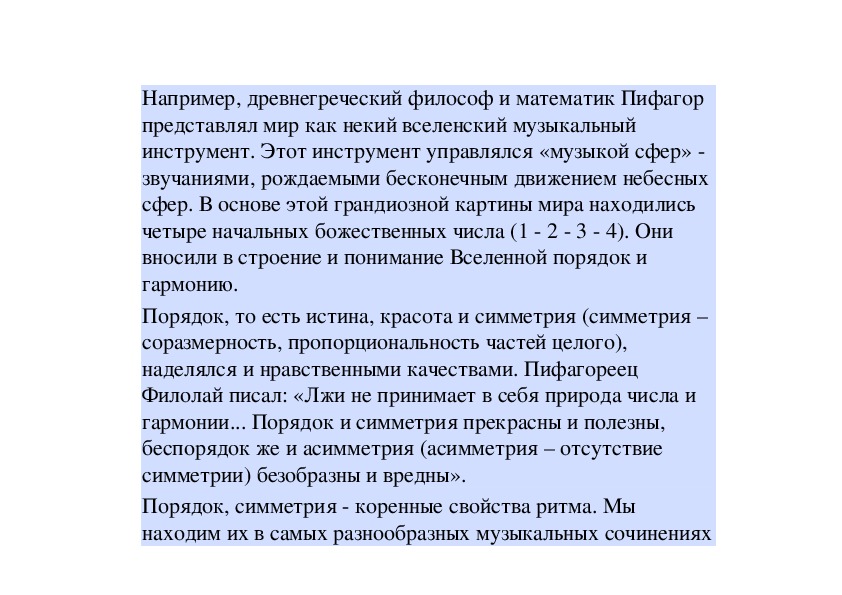 Например, древнегреческий философ и математик Пифагор представлял мир как некий вселенский музыкальный инструмент. Этот инструмент управлялся «музыкой сфер» - звучаниями, рождаемыми бесконечным движением небесных сфер. В основе этой грандиозной картины мира находились четыре начальных божественных числа (1 - 2 - 3 - 4). Они вносили в строение и понимание Вселенной порядок и гармонию.

Порядок, то есть истина, красота и симметрия (симметрия – соразмерность, пропорциональность частей целого), наделялся и нравственными качествами. Пифагореец Филолай писал: «Лжи не принимает в себя природа числа и гармонии... Порядок и симметрия прекрасны и полезны, беспорядок же и асимметрия (асимметрия – отсутствие симметрии) безобразны и вредны».

Порядок, симметрия - коренные свойства ритма. Мы находим их в самых разнообразных музыкальных сочинениях